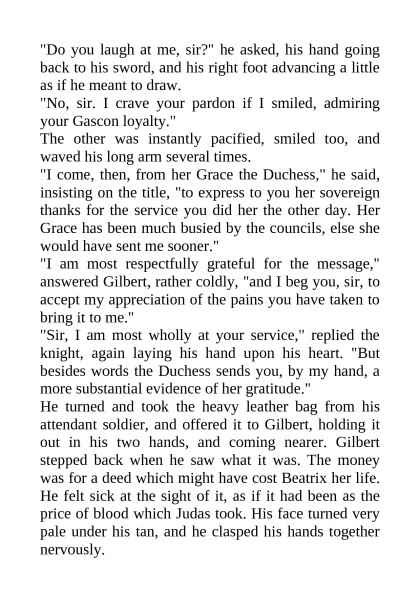 "Do you laugh at me, sir?" he asked, his hand going back to his sword, and his right foot advancing a little as if he meant to draw.
"No, sir. I crave your pardon if I smiled, admiring your Gascon loyalty."
The other was instantly pacified, smiled too, and waved his long arm several times.
"I come, then, from her Grace the Duchess," he said, insisting on the title, "to express to you her sovereign thanks for the service you did her the other day. Her Grace has been much busied by the councils, else she would have sent me sooner."
"I am most respectfully grateful for the message," answered Gilbert, rather coldly, "and I beg you, sir, to accept my appreciation of the pains you have taken to bring it to me."
"Sir, I am most wholly at your service," replied the knight, again laying his hand upon his heart. "But besides words the Duchess sends you, by my hand, a more substantial evidence of her gratitude."
He turned and took the heavy leather bag from his attendant soldier, and offered it to Gilbert, holding it out in his two hands, and coming nearer. Gilbert stepped back when he saw what it was. The money was for a deed which might have cost Beatrix her life. He felt sick at the sight of it, as if it had been as the price of blood which Judas took. His face turned very pale under his tan, and he clasped his hands together nervously.